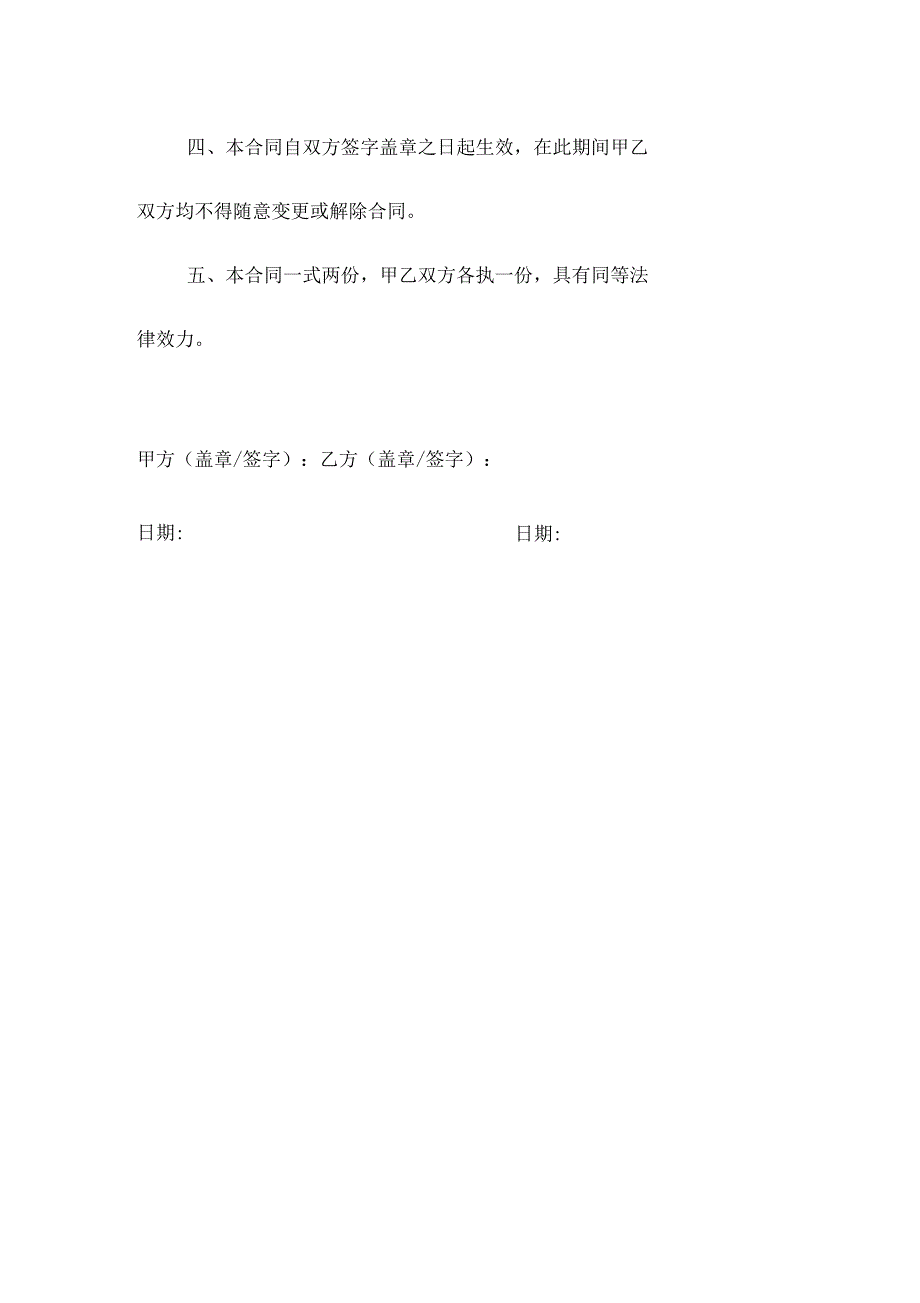 四、本合同自双方签字盖章之日起生效，在此期间甲乙双方均不得随意变更或解除合同。

五、本合同一式两份，甲乙双方各执一份，具有同等法律效力。

甲方（盖章/签字）：乙方（盖章/签字）：

日期:

日期: